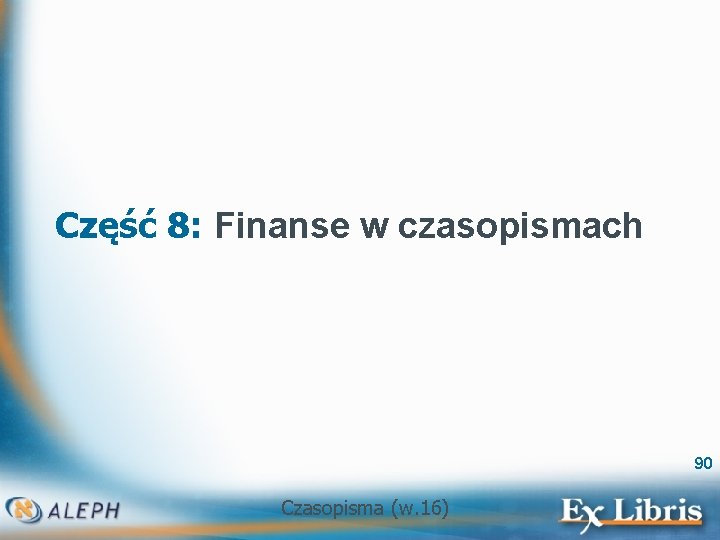 Część 8: Finanse w czasopismach

90

ALEPH

Czasopisma (w.16)

Ex Libris